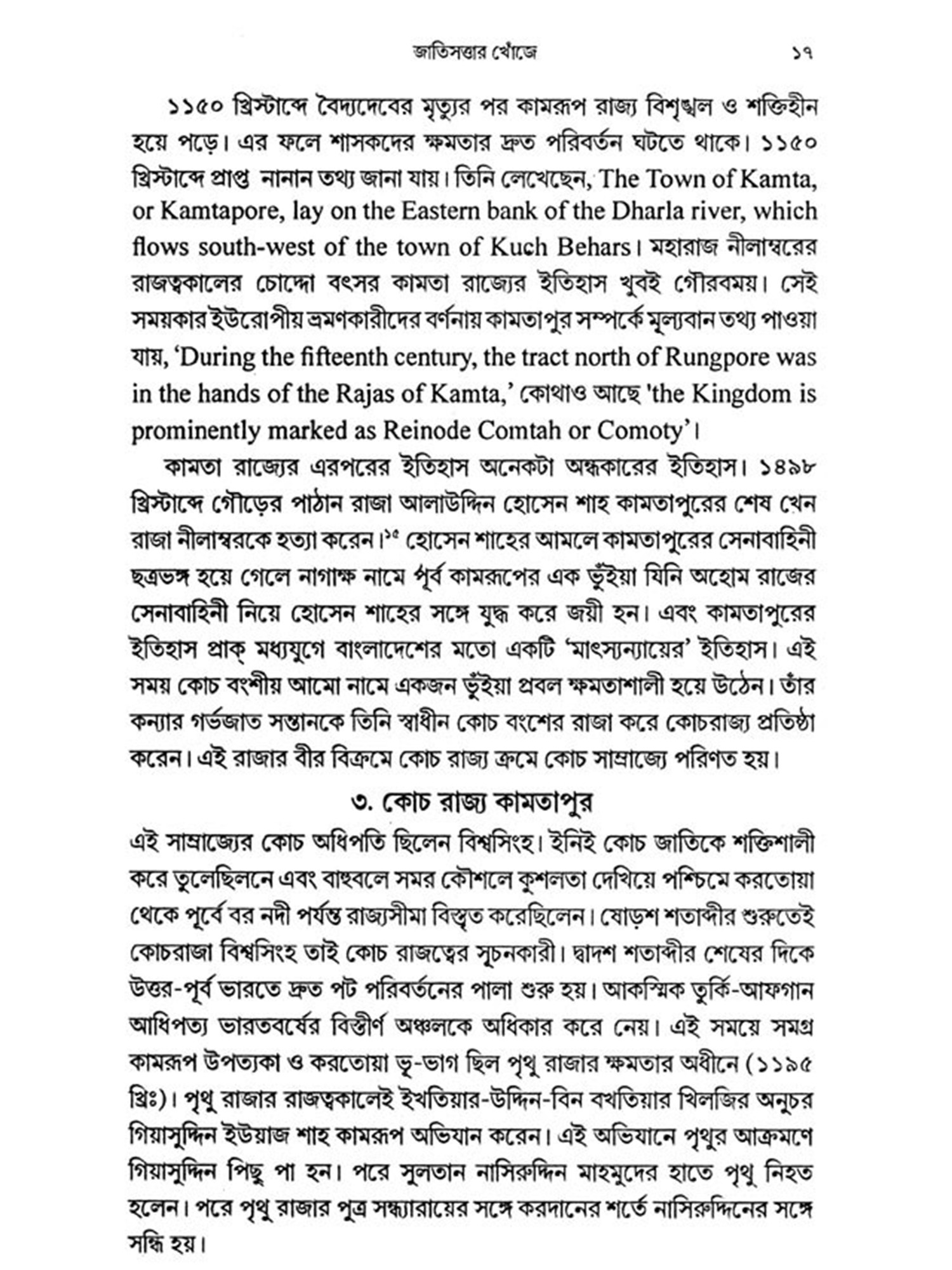 জাতিসত্তার খোঁজে ১৭

১১৫০ খ্রিস্টাব্দে বৈদ্যদেবের মৃত্যুর পর কামরূপ রাজ্য বিশৃঙ্খল ও শক্তিহীন হয়ে পড়ে। এর ফলে শাসকদের ক্ষমতার দ্রুত পরিবর্তন ঘটতে থাকে। ১১৫০ খ্রিস্টাব্দে প্রাপ্ত নানান তথ্য জানা যায়। তিনি লেখেছেন, The Town of Kamta, or Kamtapore, lay on the Eastern bank of the Dharla river, which flows south-west of the town of Kuch Behars। মহারাজ নীলাম্বরের রাজত্বকালের চোদ্দো বৎসর কামতা রাজ্যের ইতিহাস খুবই গৌরবময়। সেই সময়কার ইউরোপীয় ভ্রমণকারীদের বর্ণনায় কামতাপুর সম্পর্কে মূল্যবান তথ্য পাওয়া যায়, 'During the fifteenth century, the tract north of Rungpore was in the hands of the Rajas of Kamta,' কোথাও আছে 'the Kingdom is prominently marked as Reinode Comtah or Comoty'।

কামতা রাজ্যের এরপরের ইতিহাস অনেকটা অন্ধকারের ইতিহাস। ১৪৯৮ খ্রিস্টাব্দে গৌড়ের পাঠান রাজা আলাউদ্দিন হোসেন শাহ কামতাপুরের শেষ খেন রাজা নীলাম্বরকে হত্যা করেন।$^{১৫}$ হোসেন শাহের আমলে কামতাপুরের সেনাবাহিনী ছত্রভঙ্গ হয়ে গেলে নাগাক্ষ নামে পূর্ব কামরূপের এক ভুঁইয়া যিনি অহোম রাজের সেনাবাহিনী নিয়ে হোসেন শাহের সঙ্গে যুদ্ধ করে জয়ী হন। এবং কামতাপুরের ইতিহাস প্রাক্ মধ্যযুগে বাংলাদেশের মতো একটি 'মাৎস্যন্যায়ের' ইতিহাস। এই সময় কোচ বংশীয় আমো নামে একজন ভুঁইয়া প্রবল ক্ষমতাশালী হয়ে উঠেন। তাঁর কন্যার গর্ভজাত সন্তানকে তিনি স্বাধীন কোচ বংশের রাজা করে কোচরাজ্য প্রতিষ্ঠা করেন। এই রাজার বীর বিক্রমে কোচ রাজ্য ক্রমে কোচ সাম্রাজ্যে পরিণত হয়।

৩. কোচ রাজ্য কামতাপুর

এই সাম্রাজ্যের কোচ অধিপতি ছিলেন বিশ্বসিংহ। ইনিই কোচ জাতিকে শক্তিশালী করে তুলেছিলনে এবং বাহুবলে সমর কৌশলে কুশলতা দেখিয়ে পশ্চিমে করতোয়া থেকে পূর্বে বর নদী পর্যন্ত রাজ্যসীমা বিস্তৃত করেছিলেন। ষোড়শ শতাব্দীর শুরুতেই কোচরাজা বিশ্বসিংহ তাই কোচ রাজত্বের সূচনকারী। দ্বাদশ শতাব্দীর শেষের দিকে উত্তর-পূর্ব ভারতে দ্রুত পট পরিবর্তনের পালা শুরু হয়। আকস্মিক তুর্কি-আফগান আধিপত্য ভারতবর্ষের বিস্তীর্ণ অঞ্চলকে অধিকার করে নেয়। এই সময়ে সমগ্র কামরূপ উপত্যকা ও করতোয়া ভূ-ভাগ ছিল পৃথু রাজার ক্ষমতার অধীনে (১১৯৫ খ্রিঃ)। পৃথু রাজার রাজত্বকালেই ইখতিয়ার-উদ্দিন-বিন বখতিয়ার খিলজির অনুচর গিয়াসুদ্দিন ইউয়াজ শাহ কামরূপ অভিযান করেন। এই অভিযানে পৃথুর আক্রমণে গিয়াসুদ্দিন পিছু পা হন। পরে সুলতান নাসিরুদ্দিন মাহমুদের হাতে পৃথু নিহত হলেন। পরে পৃথু রাজার পুত্র সন্ধ্যারায়ের সঙ্গে করদানের শর্তে নাসিরুদ্দিনের সঙ্গে সন্ধি হয়।